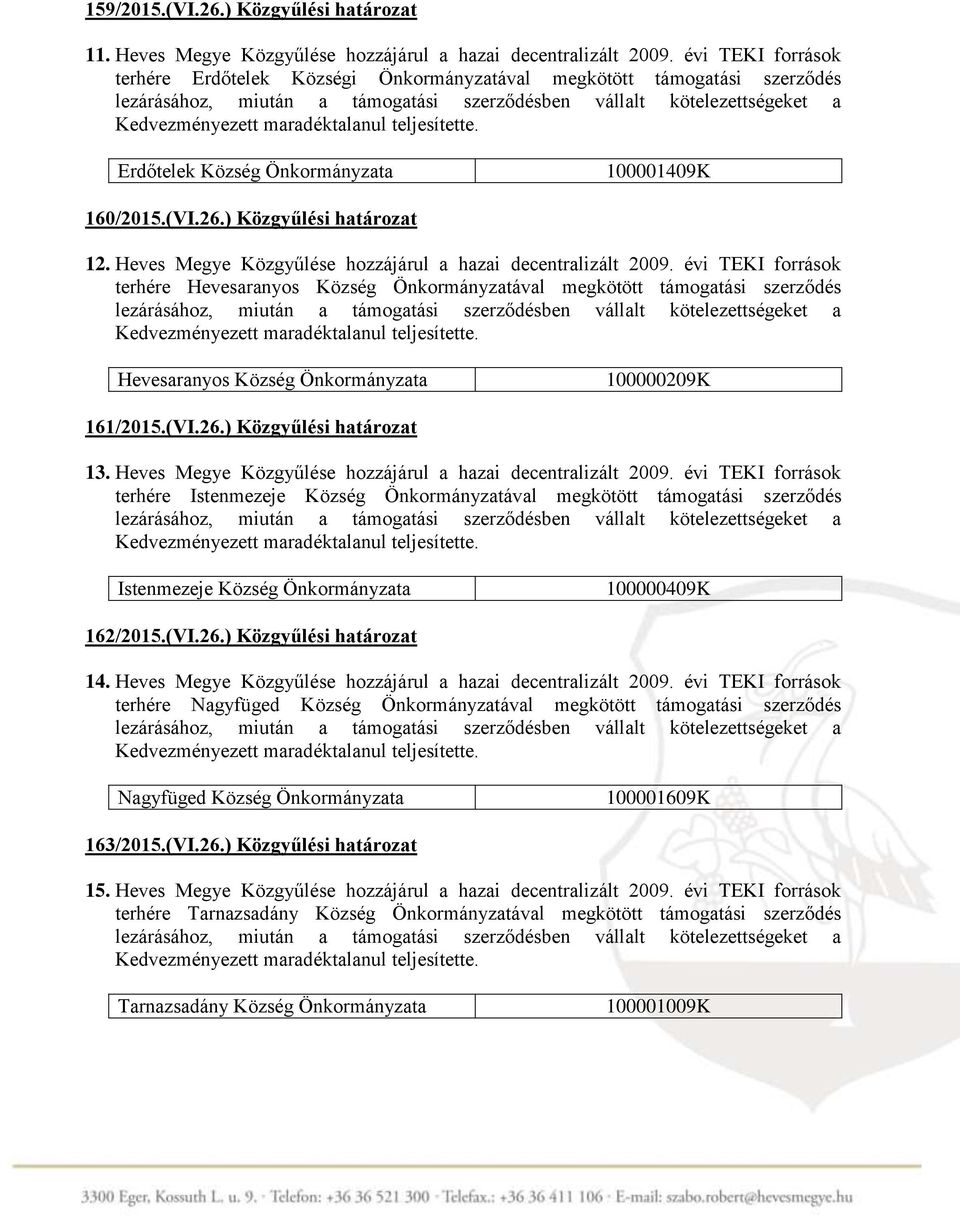 159/2015.(VI.26.) Közgyűlési határozat

11. Heves Megye Közgyűlése hozzájárul a hazai decentralizált 2009. évi TEKI források terhére Erdőtelek Községi Önkormányzatával megkötött támogatási szerződés lezárásához, miután a támogatási szerződésben vállalt kötelezettségeket a Kedvezményezett maradéktalanul teljesítette.

| Erdőtelek Község Önkormányzata | 100001409K |
|---|---|

160/2015.(VI.26.) Közgyűlési határozat

12. Heves Megye Közgyűlése hozzájárul a hazai decentralizált 2009. évi TEKI források terhére Hevesaranyos Község Önkormányzatával megkötött támogatási szerződés lezárásához, miután a támogatási szerződésben vállalt kötelezettségeket a Kedvezményezett maradéktalanul teljesítette.

| Hevesaranyos Község Önkormányzata | 100000209K |
|---|---|

161/2015.(VI.26.) Közgyűlési határozat

13. Heves Megye Közgyűlése hozzájárul a hazai decentralizált 2009. évi TEKI források terhére Istenmezeje Község Önkormányzatával megkötött támogatási szerződés lezárásához, miután a támogatási szerződésben vállalt kötelezettségeket a Kedvezményezett maradéktalanul teljesítette.

| Istenmezeje Község Önkormányzata | 100000409K |
|---|---|

162/2015.(VI.26.) Közgyűlési határozat

14. Heves Megye Közgyűlése hozzájárul a hazai decentralizált 2009. évi TEKI források terhére Nagyfüged Község Önkormányzatával megkötött támogatási szerződés lezárásához, miután a támogatási szerződésben vállalt kötelezettségeket a Kedvezményezett maradéktalanul teljesítette.

| Nagyfüged Község Önkormányzata | 100001609K |
|---|---|

163/2015.(VI.26.) Közgyűlési határozat

15. Heves Megye Közgyűlése hozzájárul a hazai decentralizált 2009. évi TEKI források terhére Tarnazsadány Község Önkormányzatával megkötött támogatási szerződés lezárásához, miután a támogatási szerződésben vállalt kötelezettségeket a Kedvezményezett maradéktalanul teljesítette.

| Tarnazsadány Község Önkormányzata | 100001009K |
|---|---|

3300 Eger, Kossuth L. u. 9. · Telefon: +36 36 521 300 · Telefax.: +36 36 411 106 · E-mail: szabo.robert@hevesmegye.hu